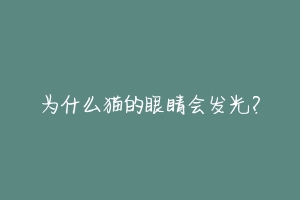 为什么猫的眼睛会发光?